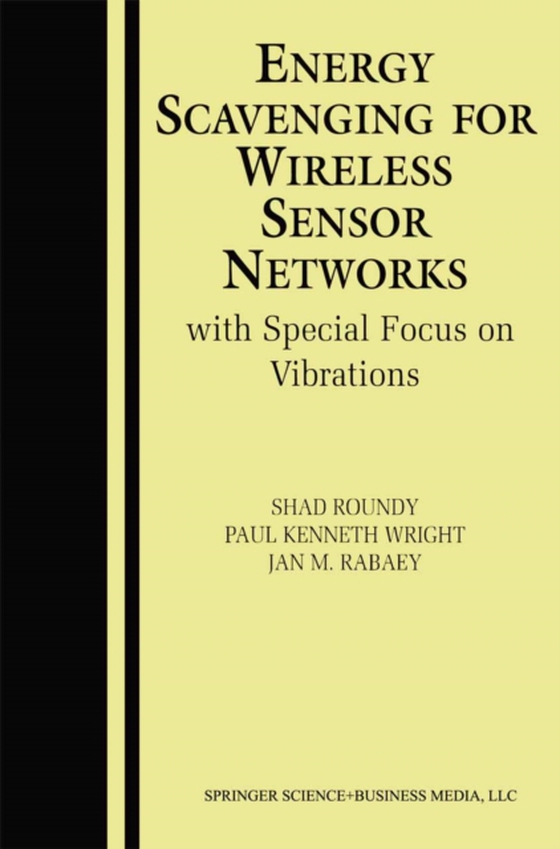 ENERGY SCAVENGING FOR WIRELESS SENSOR NETWORKS

with Special Focus on Vibrations

SHAD ROUNDY
PAUL KENNETH WRIGHT
JAN M. RABAEY

SPRINGER SCIENCE+BUSINESS MEDIA, LLC